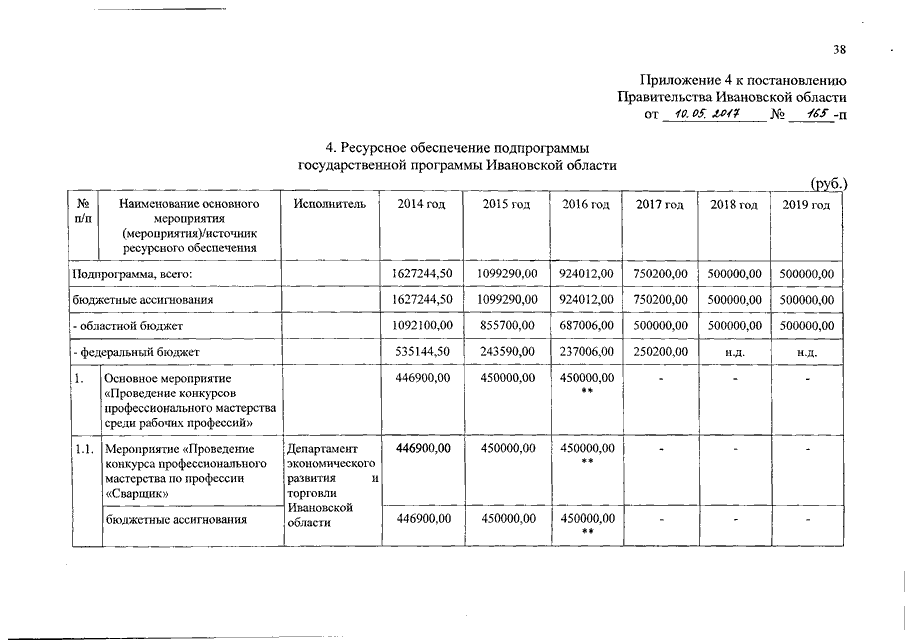 38

Приложение 4 к постановлению
Правительства Ивановской области
от 10.05.2017 № 165-п

4. Ресурсное обеспечение подпрограммы
государственной программы Ивановской области

(руб.)

| № п/п | Наименование основного мероприятия (мероприятия)/источник ресурсного обеспечения | Исполнитель | 2014 год | 2015 год | 2016 год | 2017 год | 2018 год | 2019 год |
|---|---|---|---|---|---|---|---|---|
| Подпрограмма, всего: | | | 1627244,50 | 1099290,00 | 924012,00 | 750200,00 | 500000,00 | 500000,00 |
| бюджетные ассигнования | | | 1627244,50 | 1099290,00 | 924012,00 | 750200,00 | 500000,00 | 500000,00 |
| - областной бюджет | | | 1092100,00 | 855700,00 | 687006,00 | 500000,00 | 500000,00 | 500000,00 |
| - федеральный бюджет | | | 535144,50 | 243590,00 | 237006,00 | 250200,00 | н.д. | н.д. |
| 1. | Основное мероприятие «Проведение конкурсов профессионального мастерства среди рабочих профессий» | | 446900,00 | 450000,00 | 450000,00 ** | - | - | - |
| 1.1. | Мероприятие «Проведение конкурса профессионального мастерства по профессии «Сварщик» | Департамент экономического развития и торговли Ивановской области | 446900,00 | 450000,00 | 450000,00 ** | - | - | - |
| | бюджетные ассигнования | | 446900,00 | 450000,00 | 450000,00 ** | - | - | - |